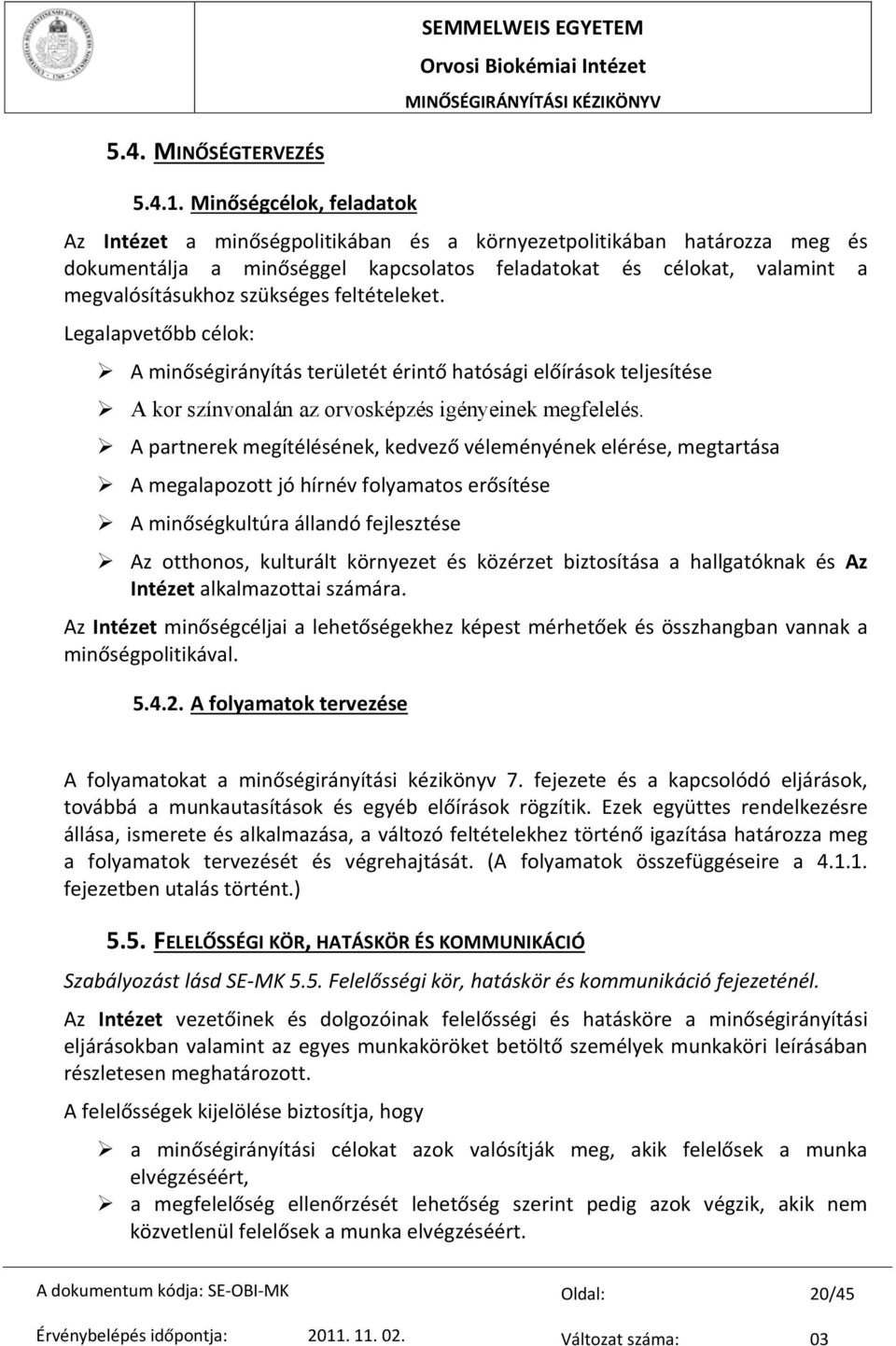 SEMMELWEIS EGYETEM
Orvosi Biokémiai Intézet
MINŐSÉGIRÁNYÍTÁSI KÉZIKÖNYV

5.4. MINŐSÉGTERVEZÉS

5.4.1. Minőségcélok, feladatok

Az Intézet a minőségpolitikában és a környezetpolitikában határozza meg és dokumentálja a minőséggel kapcsolatos feladatokat és célokat, valamint a megvalósításukhoz szükséges feltételeket.

Legalapvetőbb célok:

➢ A minőségirányítás területét érintő hatósági előírások teljesítése

➢ A kor színvonalán az orvosképzés igényeinek megfelelés.

➢ A partnerek megítélésének, kedvező véleményének elérése, megtartása

➢ A megalapozott jó hírnév folyamatos erősítése

➢ A minőségkultúra állandó fejlesztése

➢ Az otthonos, kulturált környezet és közérzet biztosítása a hallgatóknak és Az Intézet alkalmazottai számára.

Az Intézet minőségcéljai a lehetőségekhez képest mérhetőek és összhangban vannak a minőségpolitikával.

5.4.2. A folyamatok tervezése

A folyamatokat a minőségirányítási kézikönyv 7. fejezete és a kapcsolódó eljárások, továbbá a munkautasítások és egyéb előírások rögzítik. Ezek együttes rendelkezésre állása, ismerete és alkalmazása, a változó feltételekhez történő igazítása határozza meg a folyamatok tervezését és végrehajtását. (A folyamatok összefüggéseire a 4.1.1. fejezetben utalás történt.)

5.5. FELELŐSSÉGI KÖR, HATÁSKÖR ÉS KOMMUNIKÁCIÓ

Szabályozást lásd SE-MK 5.5. Felelősségi kör, hatáskör és kommunikáció fejezeténél.

Az Intézet vezetőinek és dolgozóinak felelősségi és hatásköre a minőségirányítási eljárásokban valamint az egyes munkaköröket betöltő személyek munkaköri leírásában részletesen meghatározott.

A felelősségek kijelölése biztosítja, hogy

➢ a minőségirányítási célokat azok valósítják meg, akik felelősek a munka elvégzéséért,

➢ a megfelelőség ellenőrzését lehetőség szerint pedig azok végzik, akik nem közvetlenül felelősek a munka elvégzéséért.

A dokumentum kódja: SE-OBI-MK
Oldal: 20/45
Érvénybelépés időpontja: 2011. 11. 02.
Változat száma: 03